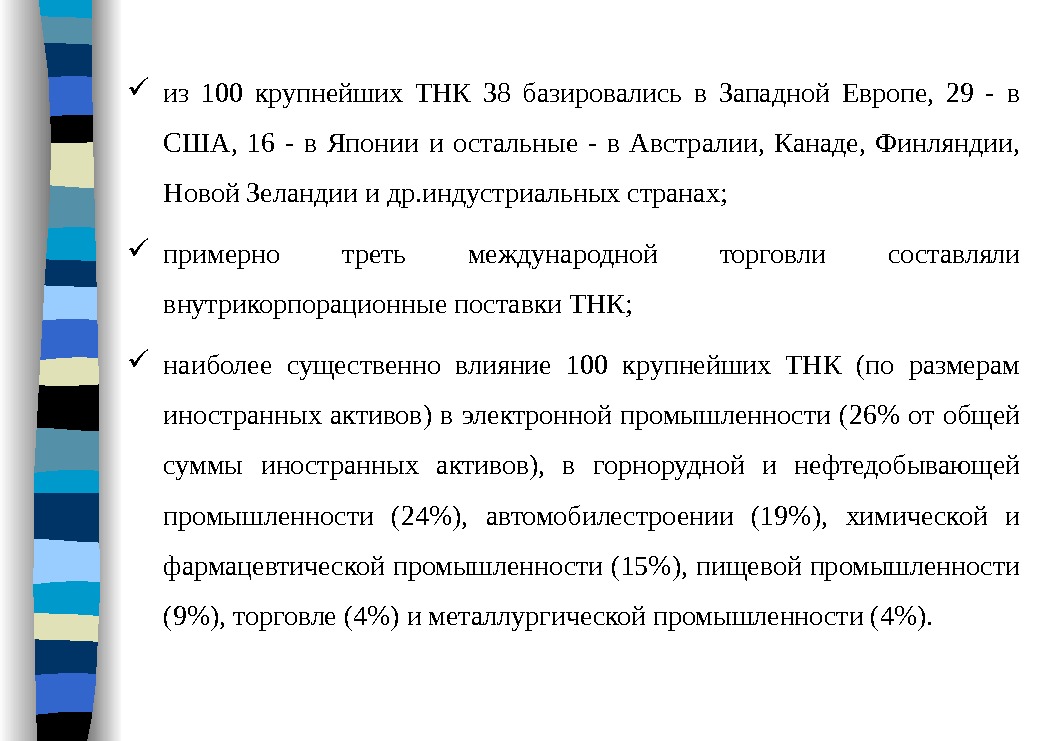 ✓ из 100 крупнейших ТНК 38 базировались в Западной Европе, 29 - в США, 16 - в Японии и остальные - в Австралии, Канаде, Финляндии, Новой Зеландии и др.индустриальных странах;

✓ примерно треть международной торговли составляли внутрикорпорационные поставки ТНК;

✓ наиболее существенно влияние 100 крупнейших ТНК (по размерам иностранных активов) в электронной промышленности (26% от общей суммы иностранных активов), в горнорудной и нефтедобывающей промышленности (24%), автомобилестроении (19%), химической и фармацевтической промышленности (15%), пищевой промышленности (9%), торговле (4%) и металлургической промышленности (4%).